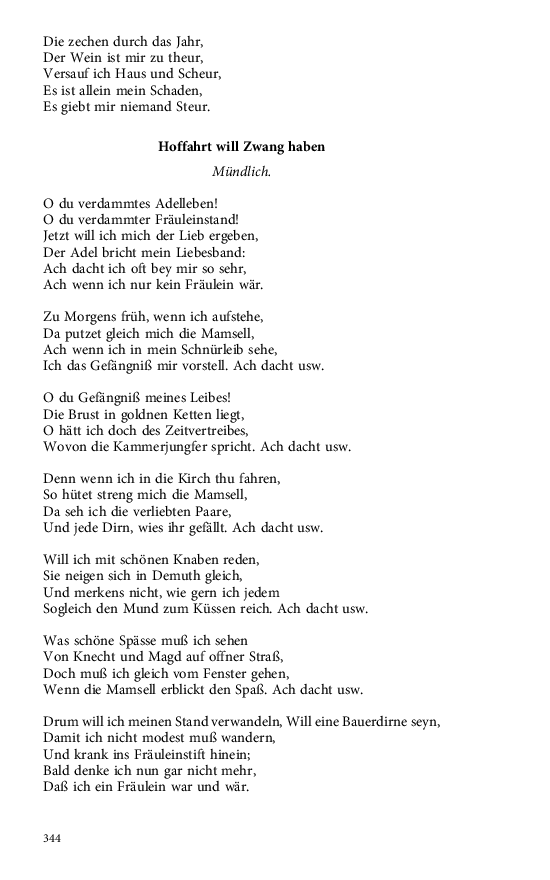 Die zechen durch das Jahr,
Der Wein ist mir zu theur,
Versauf ich Haus und Scheur,
Es ist allein mein Schaden,
Es giebt mir niemand Steur.

Hoffahrt will Zwang haben

Mündlich.

O du verdammtes Adelleben!
O du verdammter Fräuleinstand!
Jetzt will ich mich der Lieb ergeben,
Der Adel bricht mein Liebesband:
Ach dacht ich oft bey mir so sehr,
Ach wenn ich nur kein Fräulein wär.

Zu Morgens früh, wenn ich aufstehe,
Da putzet gleich mich die Mamsell,
Ach wenn ich in mein Schnürleib sehe,
Ich das Gefängniß mir vorstell. Ach dacht usw.

O du Gefängniß meines Leibes!
Die Brust in goldnen Ketten liegt,
O hätt ich doch des Zeitvertreibes,
Wovon die Kammerjungfer spricht. Ach dacht usw.

Denn wenn ich in die Kirch thu fahren,
So hütet streng mich die Mamsell,
Da seh ich die verliebten Paare,
Und jede Dirn, wies ihr gefällt. Ach dacht usw.

Will ich mit schönen Knaben reden,
Sie neigen sich in Demuth gleich,
Und merkens nicht, wie gern ich jedem
Sogleich den Mund zum Küssen reich. Ach dacht usw.

Was schöne Spässe muß ich sehen
Von Knecht und Magd auf offner Straß,
Doch muß ich gleich vom Fenster gehen,
Wenn die Mamsell erblickt den Spaß. Ach dacht usw.

Drum will ich meinen Stand verwandeln, Will eine Bauerdirne seyn,
Damit ich nicht modest muß wandern,
Und krank ins Fräuleinstift hinein;
Bald denke ich nun gar nicht mehr,
Daß ich ein Fräulein war und wär.

344